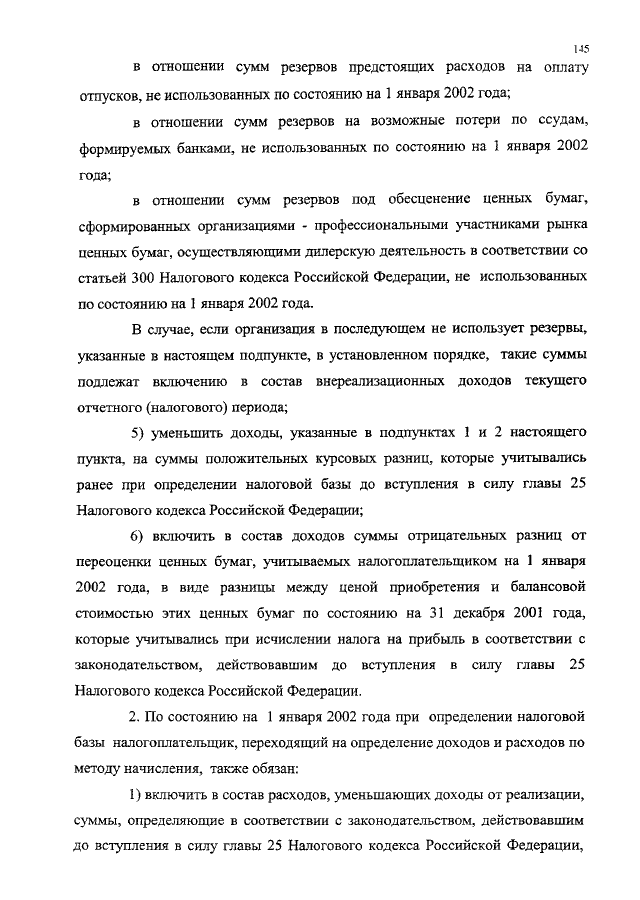 145

в отношении сумм резервов предстоящих расходов на оплату отпусков, не использованных по состоянию на 1 января 2002 года;

в отношении сумм резервов на возможные потери по ссудам, формируемых банками, не использованных по состоянию на 1 января 2002 года;

в отношении сумм резервов под обесценение ценных бумаг, сформированных организациями - профессиональными участниками рынка ценных бумаг, осуществляющими дилерскую деятельность в соответствии со статьей 300 Налогового кодекса Российской Федерации, не использованных по состоянию на 1 января 2002 года.

В случае, если организация в последующем не использует резервы, указанные в настоящем подпункте, в установленном порядке, такие суммы подлежат включению в состав внереализационных доходов текущего отчетного (налогового) периода;

5) уменьшить доходы, указанные в подпунктах 1 и 2 настоящего пункта, на суммы положительных курсовых разниц, которые учитывались ранее при определении налоговой базы до вступления в силу главы 25 Налогового кодекса Российской Федерации;

6) включить в состав доходов суммы отрицательных разниц от переоценки ценных бумаг, учитываемых налогоплательщиком на 1 января 2002 года, в виде разницы между ценой приобретения и балансовой стоимостью этих ценных бумаг по состоянию на 31 декабря 2001 года, которые учитывались при исчислении налога на прибыль в соответствии с законодательством, действовавшим до вступления в силу главы 25 Налогового кодекса Российской Федерации.

2. По состоянию на 1 января 2002 года при определении налоговой базы налогоплательщик, переходящий на определение доходов и расходов по методу начисления, также обязан:

1) включить в состав расходов, уменьшающих доходы от реализации, суммы, определяющие в соответствии с законодательством, действовавшим до вступления в силу главы 25 Налогового кодекса Российской Федерации,